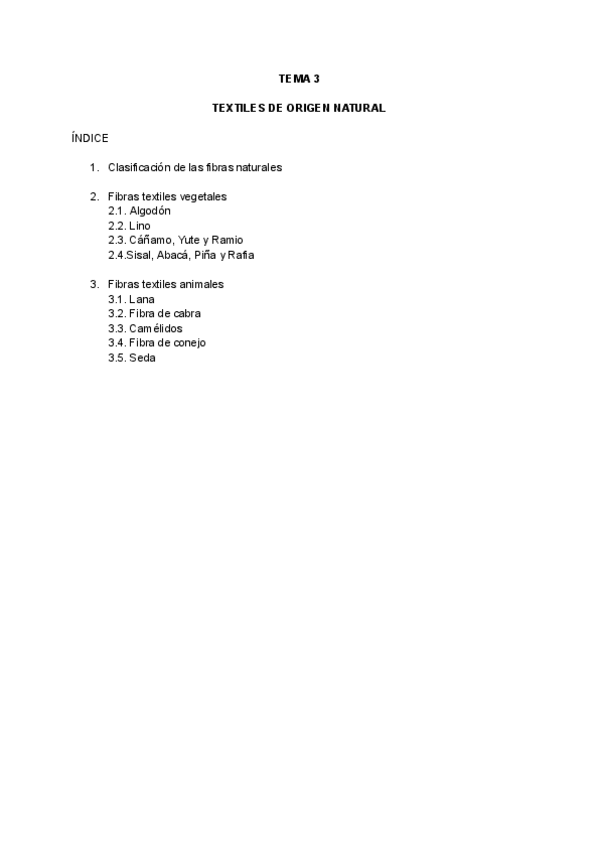 TEMA 3

TEXTILES DE ORIGEN NATURAL

ÍNDICE

1. Clasificación de las fibras naturales

2. Fibras textiles vegetales
2.1. Algodón
2.2. Lino
2.3. Cáñamo, Yute y Ramio
2.4.Sisal, Abacá, Piña y Rafia

3. Fibras textiles animales
3.1. Lana
3.2. Fibra de cabra
3.3. Camélidos
3.4. Fibra de conejo
3.5. Seda